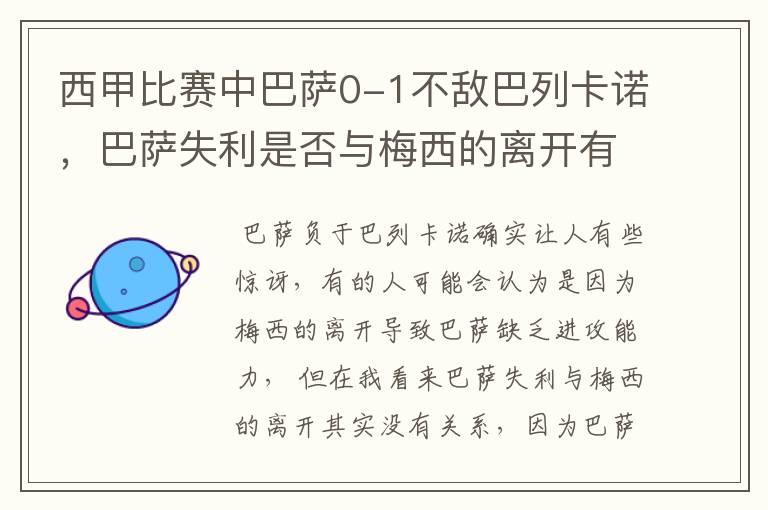 西甲比赛中巴萨0-1不敌巴列卡诺，巴萨失利是否与梅西的离开有

巴萨负于巴列卡诺确实让人有些惊讶，有的人可能会认为是因为梅西的离开导致巴萨缺乏进攻能力，但在我看来巴萨失利与梅西的离开其实没有关系，因为巴萨